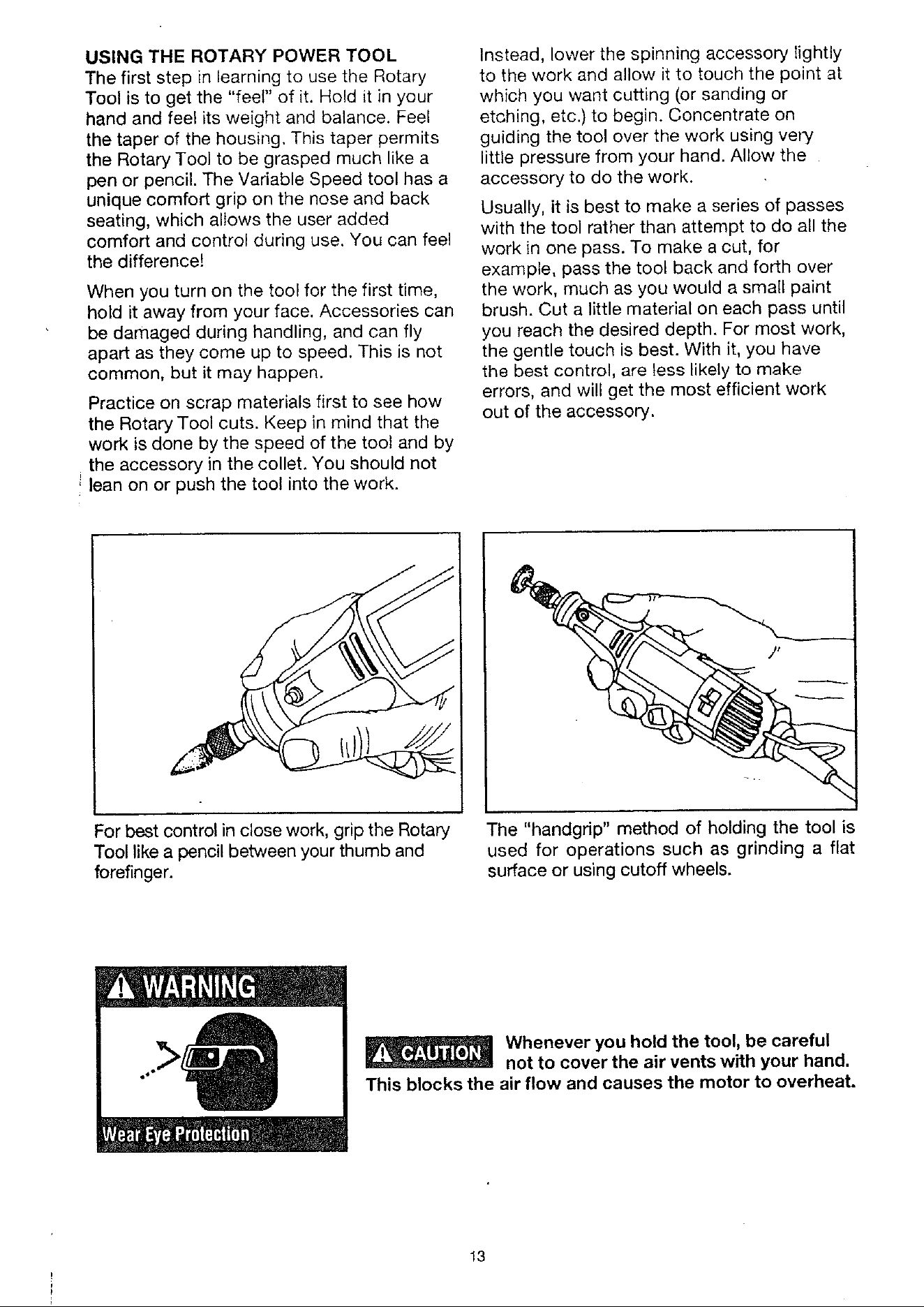 USING THE ROTARY POWER TOOL
The first step in learning to use the Rotary Tool is to get the "feel" of it. Hold it in your hand and feel its weight and balance. Feel the taper of the housing. This taper permits the Rotary Tool to be grasped much like a pen or pencil. The Variable Speed tool has a unique comfort grip on the nose and back seating, which allows the user added comfort and control during use. You can feel the difference!

When you turn on the tool for the first time, hold it away from your face. Accessories can be damaged during handling, and can fly apart as they come up to speed. This is not common, but it may happen.

Practice on scrap materials first to see how the Rotary Tool cuts. Keep in mind that the work is done by the speed of the tool and by the accessory in the collet. You should not lean on or push the tool into the work.

Instead, lower the spinning accessory lightly to the work and allow it to touch the point at which you want cutting (or sanding or etching, etc.) to begin. Concentrate on guiding the tool over the work using very little pressure from your hand. Allow the accessory to do the work.

Usually, it is best to make a series of passes with the tool rather than attempt to do all the work in one pass. To make a cut, for example, pass the tool back and forth over the work, much as you would a small paint brush. Cut a little material on each pass until you reach the desired depth. For most work, the gentle touch is best. With it, you have the best control, are less likely to make errors, and will get the most efficient work out of the accessory.

For best control in close work, grip the Rotary Tool like a pencil between your thumb and forefinger.

The "handgrip" method of holding the tool is used for operations such as grinding a flat surface or using cutoff wheels.

WARNING

Wear Eye Protection

CAUTION Whenever you hold the tool, be careful not to cover the air vents with your hand. This blocks the air flow and causes the motor to overheat.

13